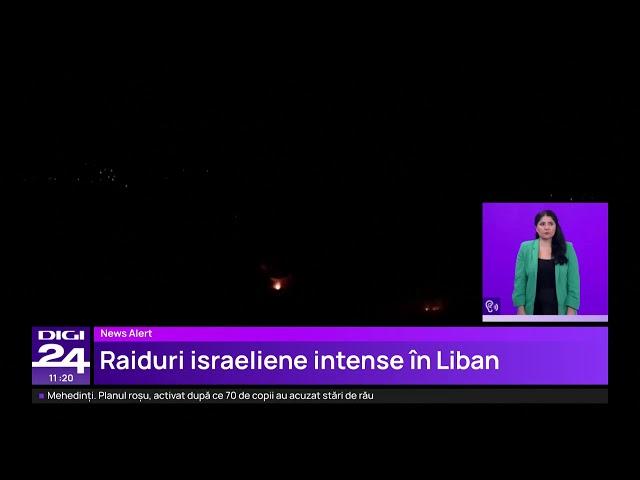 DIGI
24
11:20

News Alert

Raiduri israeliene intense în Liban

Mehedinți. Planul roșu, activat după ce 70 de copii au acuzat stări de rău